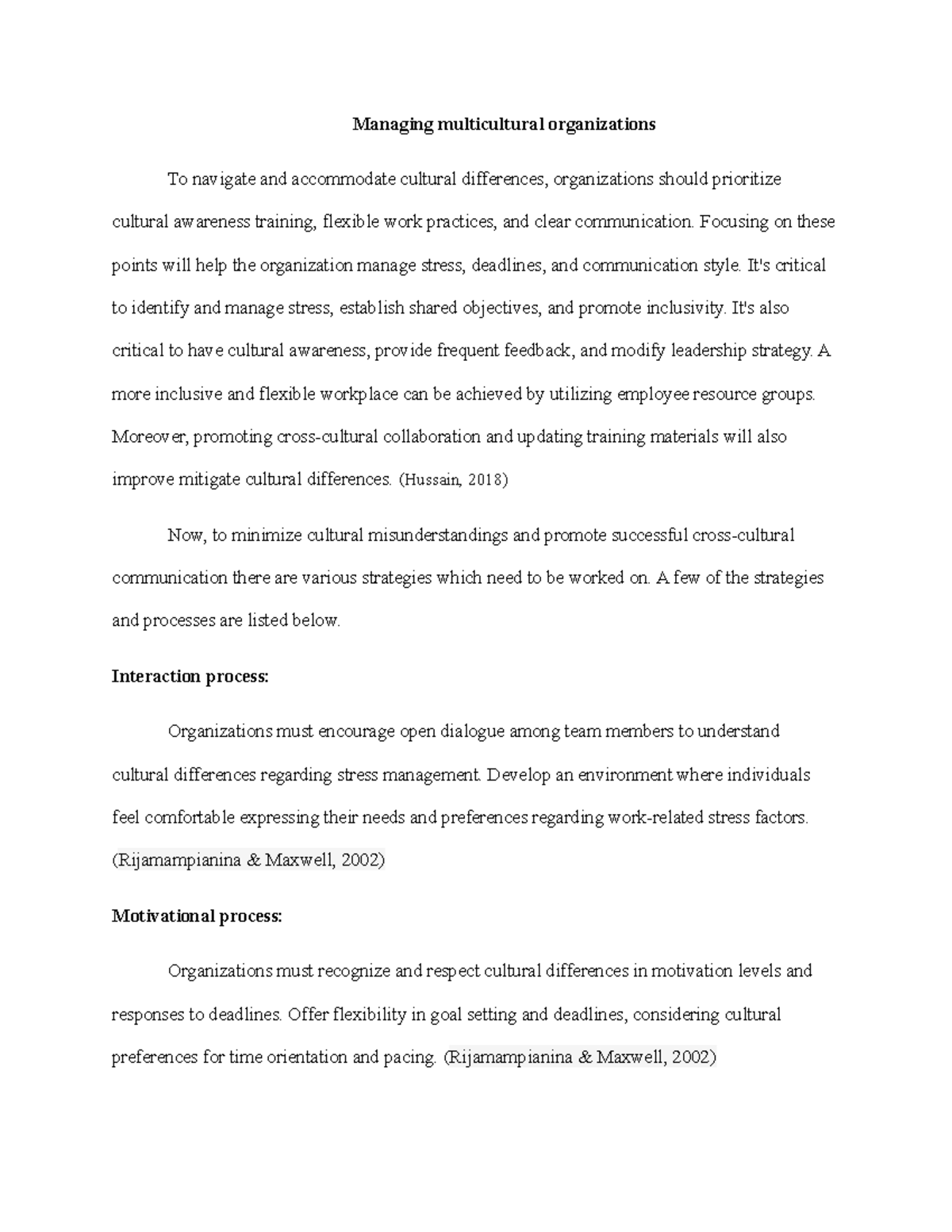 Managing multicultural organizations

To navigate and accommodate cultural differences, organizations should prioritize cultural awareness training, flexible work practices, and clear communication. Focusing on these points will help the organization manage stress, deadlines, and communication style. It's critical to identify and manage stress, establish shared objectives, and promote inclusivity. It's also critical to have cultural awareness, provide frequent feedback, and modify leadership strategy. A more inclusive and flexible workplace can be achieved by utilizing employee resource groups. Moreover, promoting cross-cultural collaboration and updating training materials will also improve mitigate cultural differences. (Hussain, 2018)

Now, to minimize cultural misunderstandings and promote successful cross-cultural communication there are various strategies which need to be worked on. A few of the strategies and processes are listed below.

Interaction process:

Organizations must encourage open dialogue among team members to understand cultural differences regarding stress management. Develop an environment where individuals feel comfortable expressing their needs and preferences regarding work-related stress factors. (Rijamampianina & Maxwell, 2002)

Motivational process:

Organizations must recognize and respect cultural differences in motivation levels and responses to deadlines. Offer flexibility in goal setting and deadlines, considering cultural preferences for time orientation and pacing. (Rijamampianina & Maxwell, 2002)